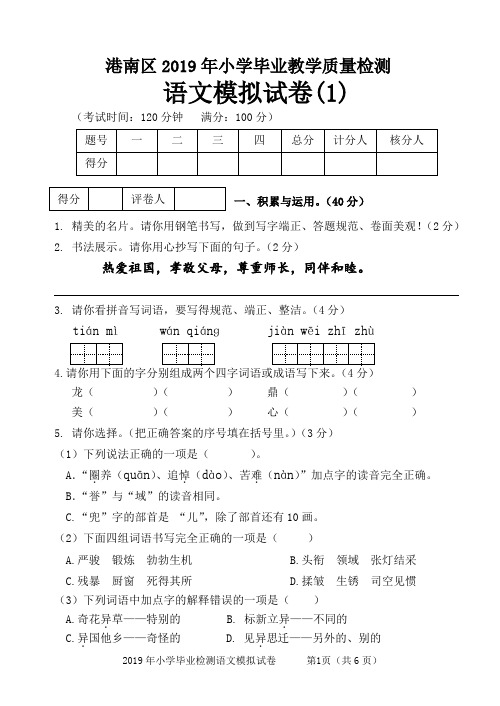 港南区 2019 年小学毕业教学质量检测
语文模拟试卷(1)

（考试时间：120 分钟　满分：100 分）

| 题号 | 一 | 二 | 三 | 四 | 总分 | 计分人 | 核分人 |
|---|---|---|---|---|---|---|---|
| 得分 | | | | | | | |

| 得分 | | 评卷人 | |
|---|---|---|---|

一、积累与运用。（40 分）

1. 精美的名片。请你用钢笔书写，做到写字端正、答题规范、卷面美观！（2 分）

2. 书法展示。请你用心抄写下面的句子。（2 分）

热爱祖国，孝敬父母，尊重师长，同伴和睦。

3. 请你看拼音写词语，要写得规范、端正、整洁。（4 分）

tián mì　　wán qiáng　　jiàn wēi zhī zhù

4.请你用下面的字分别组成两个四字词语或成语写下来。（4 分）

龙（　　　）（　　　）　　鼎（　　　）（　　　）

美（　　　）（　　　）　　心（　　　）（　　　）

5. 请你选择。（把正确答案的序号填在括号里。）（3 分）

（1）下列说法正确的一项是（　　）。

A.“圈养（quān）、追悼（dào）、苦难（nàn）”加点字的读音完全正确。

B.“誉”与“域”的读音相同。

C.“兜”字的部首是 “儿”，除了部首还有 10 画。

（2）下面四组词语书写完全正确的一项是（　　）

A.严骏　锻炼　勃勃生机　　B.头衔　领域　张灯结采

C.残暴　厨窗　死得其所　　D.揉皱　生锈　司空见惯

（3）下列词语中加点字的解释错误的一项是（　　）

A.奇花异草——特别的　　B. 标新立异——不同的

C.异国他乡——奇怪的　　D. 见异思迁——另外的、别的

2019 年小学毕业检测语文模拟试卷　　第1页（共 6 页）